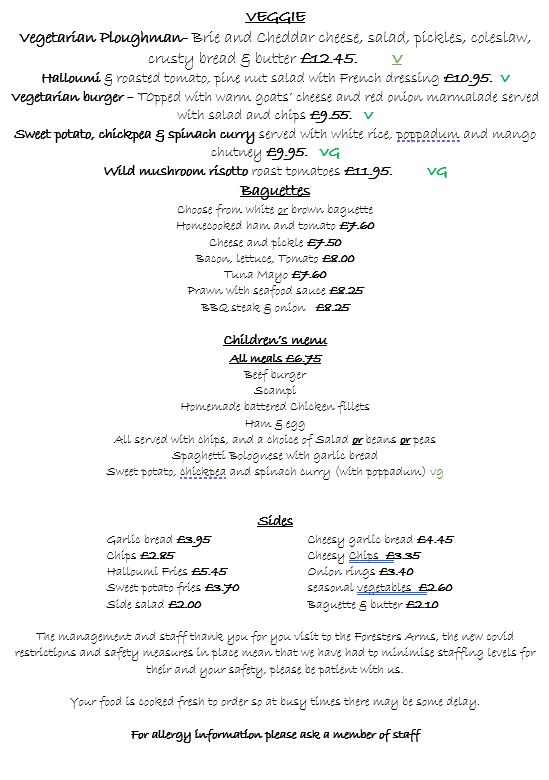 VEGGIE

Vegetarian Ploughman- Brie and Cheddar cheese, salad, pickles, coleslaw, crusty bread & butter £12.45. V

Halloumi & roasted tomato, pine nut salad with French dressing £10.95. V

Vegetarian burger – TOpped with warm goats' cheese and red onion marmalade served with salad and chips £9.55. V

Sweet potato, chickpea & spinach curry served with white rice, poppadum and mango chutney £9.95. VG

Wild mushroom risotto roast tomatoes £11.95. VG

Baguettes

Choose from white or brown baguette
Homecooked ham and tomato £7.60
Cheese and pickle £7.50
Bacon, lettuce, Tomato £8.00
Tuna Mayo £7.60
Prawn with seafood sauce £8.25
BBQ steak & onion £8.25

Children's menu

All meals £6.75
Beef burger
Scampi
Homemade battered Chicken fillets
Ham & egg
All served with chips, and a choice of Salad or beans or peas
Spaghetti Bolognese with garlic bread
Sweet potato, chickpea and spinach curry (with poppadum) vg

Sides

Garlic bread £3.95
Chips £2.85
Halloumi Fries £5.45
Sweet potato fries £3.70
Side salad £2.00

Cheesy garlic bread £4.45
Cheesy Chips £3.35
Onion rings £3.40
seasonal vegetables £2.60
Baguette & butter £2.10

The management and staff thank you for you visit to the Foresters Arms, the new covid restrictions and safety measures in place mean that we have had to minimise staffing levels for their and your safety, please be patient with us.

Your food is cooked fresh to order so at busy times there may be some delay.

For allergy information please ask a member of staff